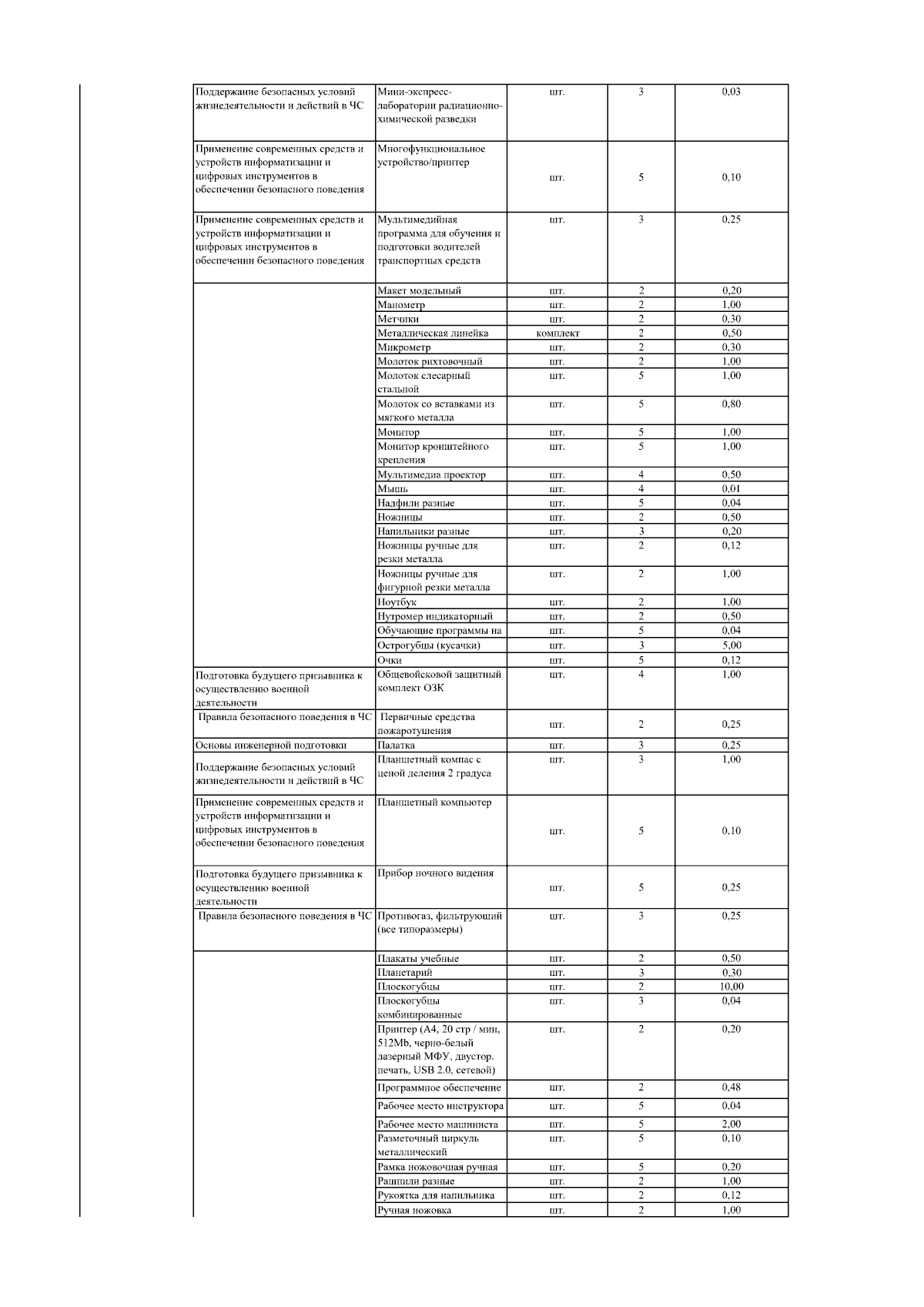 | | | | | |
|---|---|---|---|---|
| Поддержание безопасных условий жизнедеятельности и действий в ЧС | Мини-экспресс-лаборатории радиационно-химической разведки | шт. | 3 | 0,03 |
| Применение современных средств и устройств информатизации и цифровых инструментов в обеспечении безопасного поведения | Многофункциональное устройство/принтер | шт. | 5 | 0,10 |
| Применение современных средств и устройств информатизации и цифровых инструментов в обеспечении безопасного поведения | Мультимедийная программа для обучения и подготовки водителей транспортных средств | шт. | 3 | 0,25 |
| | Макет модельный | шт. | 2 | 0,20 |
| | Манометр | шт. | 2 | 1,00 |
| | Метчики | шт. | 2 | 0,30 |
| | Металлическая линейка | комплект | 2 | 0,50 |
| | Микрометр | шт. | 2 | 0,30 |
| | Молоток рихтовочный | шт. | 2 | 1,00 |
| | Молоток слесарный стальной | шт. | 5 | 1,00 |
| | Молоток со вставками из мягкого металла | шт. | 5 | 0,80 |
| | Монитор | шт. | 5 | 1,00 |
| | Монитор кронштейного крепления | шт. | 5 | 1,00 |
| | Мультимедиа проектор | шт. | 4 | 0,50 |
| | Мышь | шт. | 4 | 0,01 |
| | Надфили разные | шт. | 5 | 0,04 |
| | Ножницы | шт. | 2 | 0,50 |
| | Напильники разные | шт. | 3 | 0,20 |
| | Ножницы ручные для резки металла | шт. | 2 | 0,12 |
| | Ножницы ручные для фигурной резки металла | шт. | 2 | 1,00 |
| | Ноутбук | шт. | 2 | 1,00 |
| | Нутромер индикаторный | шт. | 2 | 0,50 |
| | Обучающие программы на | шт. | 5 | 0,04 |
| | Острогубцы (кусачки) | шт. | 3 | 5,00 |
| | Очки | шт. | 5 | 0,12 |
| Подготовка будущего призывника к осуществлению военной деятельности | Общевойсковой защитный комплект ОЗК | шт. | 4 | 1,00 |
| Правила безопасного поведения в ЧС | Первичные средства пожаротушения | шт. | 2 | 0,25 |
| Основы инженерной подготовки | Палатка | шт. | 3 | 0,25 |
| Поддержание безопасных условий жизнедеятельности и действий в ЧС | Планшетный компас с ценой деления 2 градуса | шт. | 3 | 1,00 |
| Применение современных средств и устройств информатизации и цифровых инструментов в обеспечении безопасного поведения | Планшетный компьютер | шт. | 5 | 0,10 |
| Подготовка будущего призывника к осуществлению военной деятельности | Прибор ночного видения | шт. | 5 | 0,25 |
| Правила безопасного поведения в ЧС | Противогаз, фильтрующий (все типоразмеры) | шт. | 3 | 0,25 |
| | Плакаты учебные | шт. | 2 | 0,50 |
| | Планетарий | шт. | 3 | 0,30 |
| | Плоскогубцы | шт. | 2 | 10,00 |
| | Плоскогубцы комбинированные | шт. | 3 | 0,04 |
| | Принтер (А4, 20 стр / мин, 512Mb, черно-белый лазерный МФУ, двустор. печать, USB 2.0, сетевой) | шт. | 2 | 0,20 |
| | Программное обеспечение | шт. | 2 | 0,48 |
| | Рабочее место инструктора | шт. | 5 | 0,04 |
| | Рабочее место машиниста | шт. | 5 | 2,00 |
| | Разметочный циркуль металлический | шт. | 5 | 0,10 |
| | Рамка ножовочная ручная | шт. | 5 | 0,20 |
| | Рашпили разные | шт. | 2 | 1,00 |
| | Рукоятка для напильника | шт. | 2 | 0,12 |
| | Ручная ножовка | шт. | 2 | 1,00 |